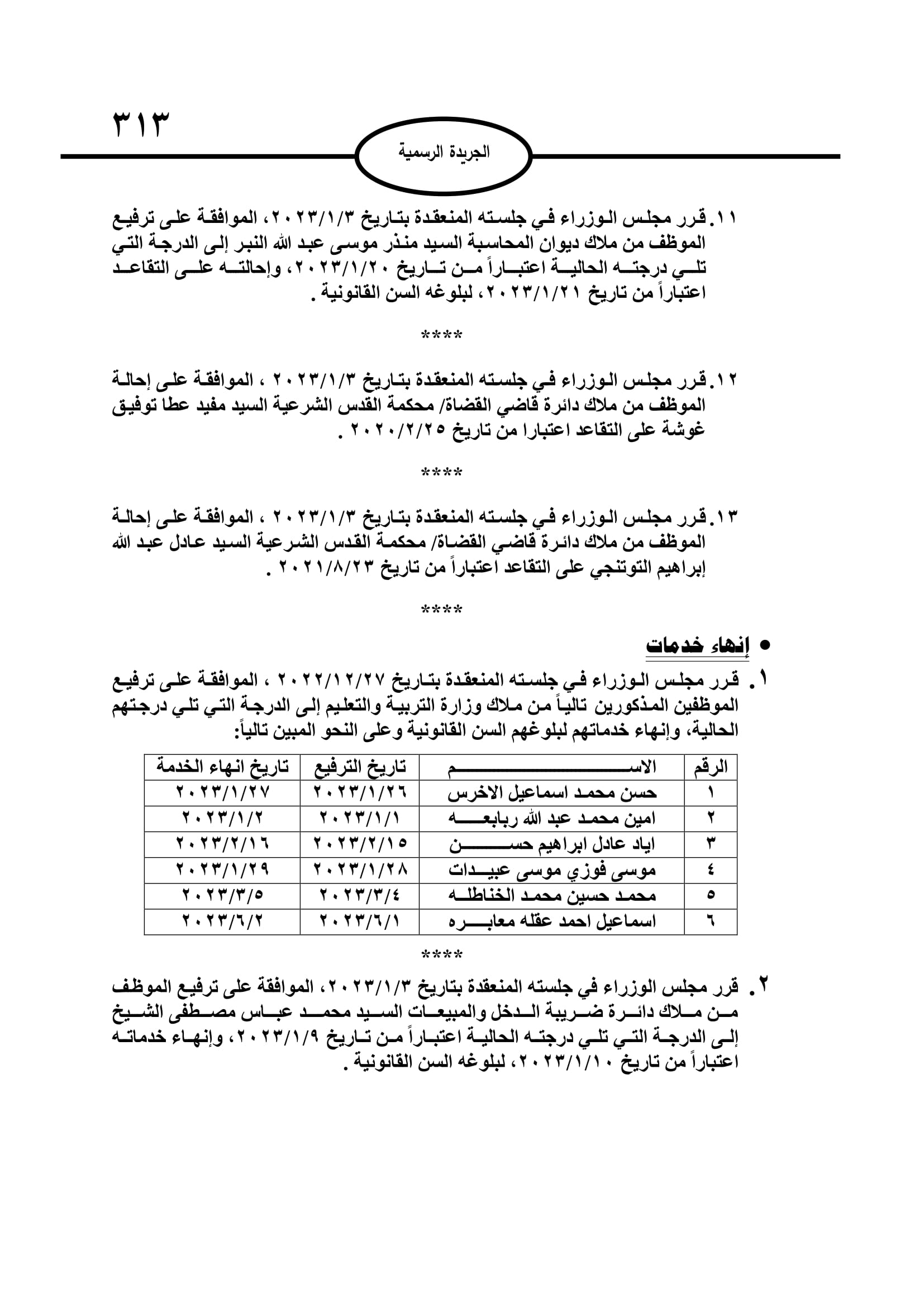 ٣١٣

الجريدة الرسمية

١١. قرر مجلس الوزراء في جلسته المنعقدة بتاريخ ٢٠٢٣/١/٣، الموافقة على ترفيع الموظف من ملاك ديوان المحاسبة السيد منذر موسى عبد الله النبر إلى الدرجة التي تلي درجته الحالية اعتباراً من تاريخ ٢٠٢٣/١/٢٠، وإحالته على التقاعد اعتباراً من تاريخ ٢٠٢٣/١/٢١، لبلوغه السن القانونية .

****

١٢. قرر مجلس الوزراء في جلسته المنعقدة بتاريخ ٢٠٢٣/١/٣ ، الموافقة على إحالة الموظف من ملاك دائرة قاضي القضاة/ محكمة القدس الشرعية السيد مفيد عطا توفيق غوشة على التقاعد اعتبارا من تاريخ ٢٠٢٠/٢/٢٥ .

****

١٣. قرر مجلس الوزراء في جلسته المنعقدة بتاريخ ٢٠٢٣/١/٣ ، الموافقة على إحالة الموظف من ملاك دائرة قاضي القضاة/ محكمة القدس الشرعية السيد عادل عبد الله إبراهيم التوتنجي على التقاعد اعتباراً من تاريخ ٢٠٢١/٨/٢٣ .

****

• إنهاء خدمات

١. قرر مجلس الوزراء في جلسته المنعقدة بتاريخ ٢٠٢٢/١٢/٢٧ ، الموافقة على ترفيع الموظفين المذكورين تالياً من ملاك وزارة التربية والتعليم إلى الدرجة التي تلي درجتهم الحالية، وإنهاء خدماتهم لبلوغهم السن القانونية وعلى النحو المبين تالياً:

| الرقم | الاسم | تاريخ الترفيع | تاريخ انهاء الخدمة |
|---|---|---|---|
| ١ | حسن محمد اسماعيل الاخرس | ٢٠٢٣/١/٢٦ | ٢٠٢٣/١/٢٧ |
| ٢ | امين محمد عبد الله ربابعه | ٢٠٢٣/١/١ | ٢٠٢٣/١/٢ |
| ٣ | اياد عادل ابراهيم حسن | ٢٠٢٣/٢/١٥ | ٢٠٢٣/٢/١٦ |
| ٤ | موسى فوزي موسى عبيدات | ٢٠٢٣/١/٢٨ | ٢٠٢٣/١/٢٩ |
| ٥ | محمد حسين محمد الخناطله | ٢٠٢٣/٣/٤ | ٢٠٢٣/٣/٥ |
| ٦ | اسماعيل احمد عقله معابره | ٢٠٢٣/٦/١ | ٢٠٢٣/٦/٢ |

****

٢. قرر مجلس الوزراء في جلسته المنعقدة بتاريخ ٢٠٢٣/١/٣، الموافقة على ترفيع الموظف من ملاك دائرة ضريبة الدخل والمبيعات السيد محمد عباس مصطفى الشيخ إلى الدرجة التي تلي درجته الحالية اعتباراً من تاريخ ٢٠٢٣/١/٩، وإنهاء خدماته اعتباراً من تاريخ ٢٠٢٣/١/١٠، لبلوغه السن القانونية .